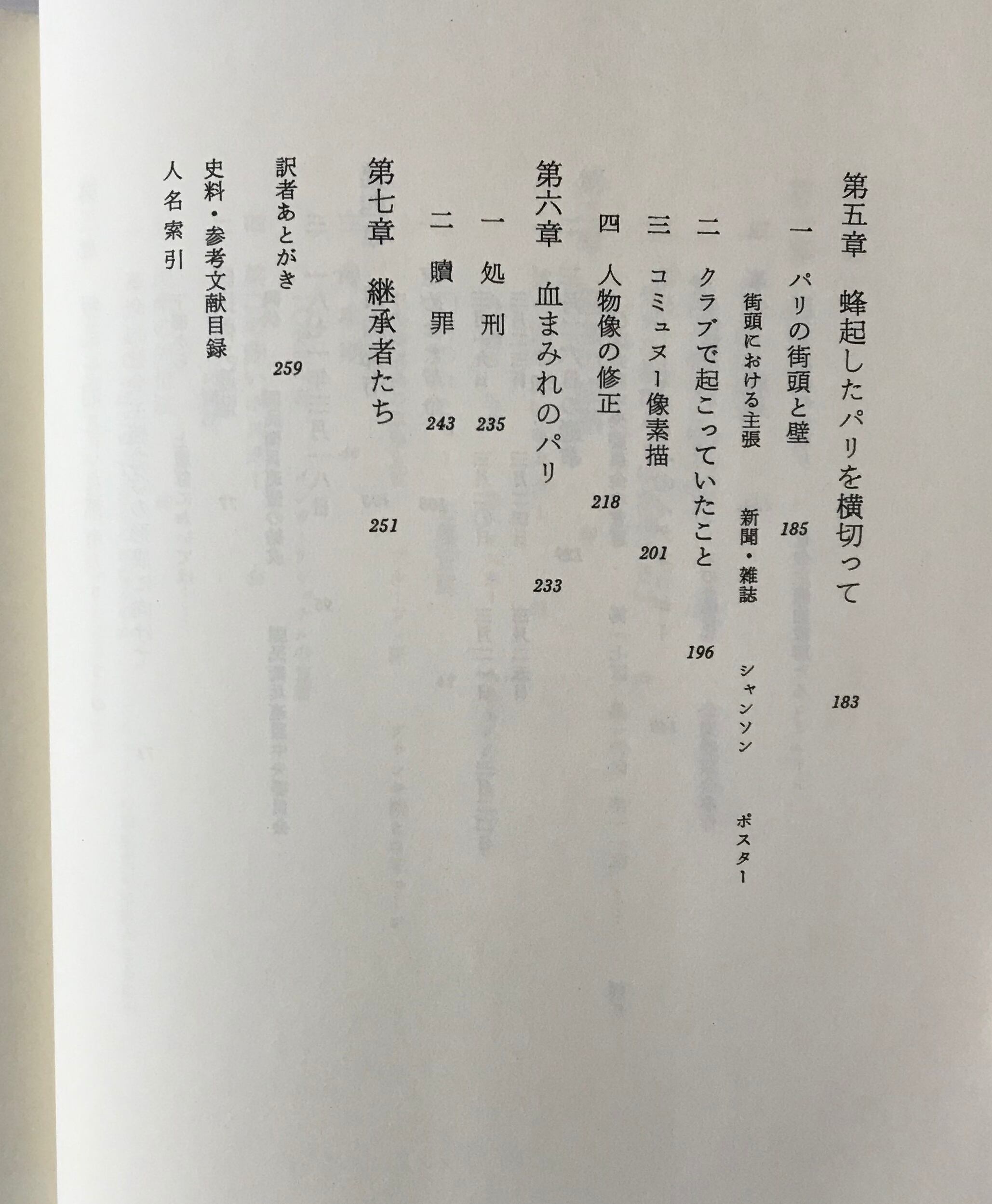 第五章 蜂起したパリを横切って 183

一 パリの街頭と壁 185

街頭における主張 新聞・雑誌 シャンソン ポスター

二 クラブで起こっていたこと 196

三 コミュヌー像素描 201

四 人物像の修正 218

第六章 血まみれのパリ 233

一 処刑 235

二 贖罪 243

第七章 継承者たち 251

訳者あとがき 259

史料・参考文献目録

人名索引